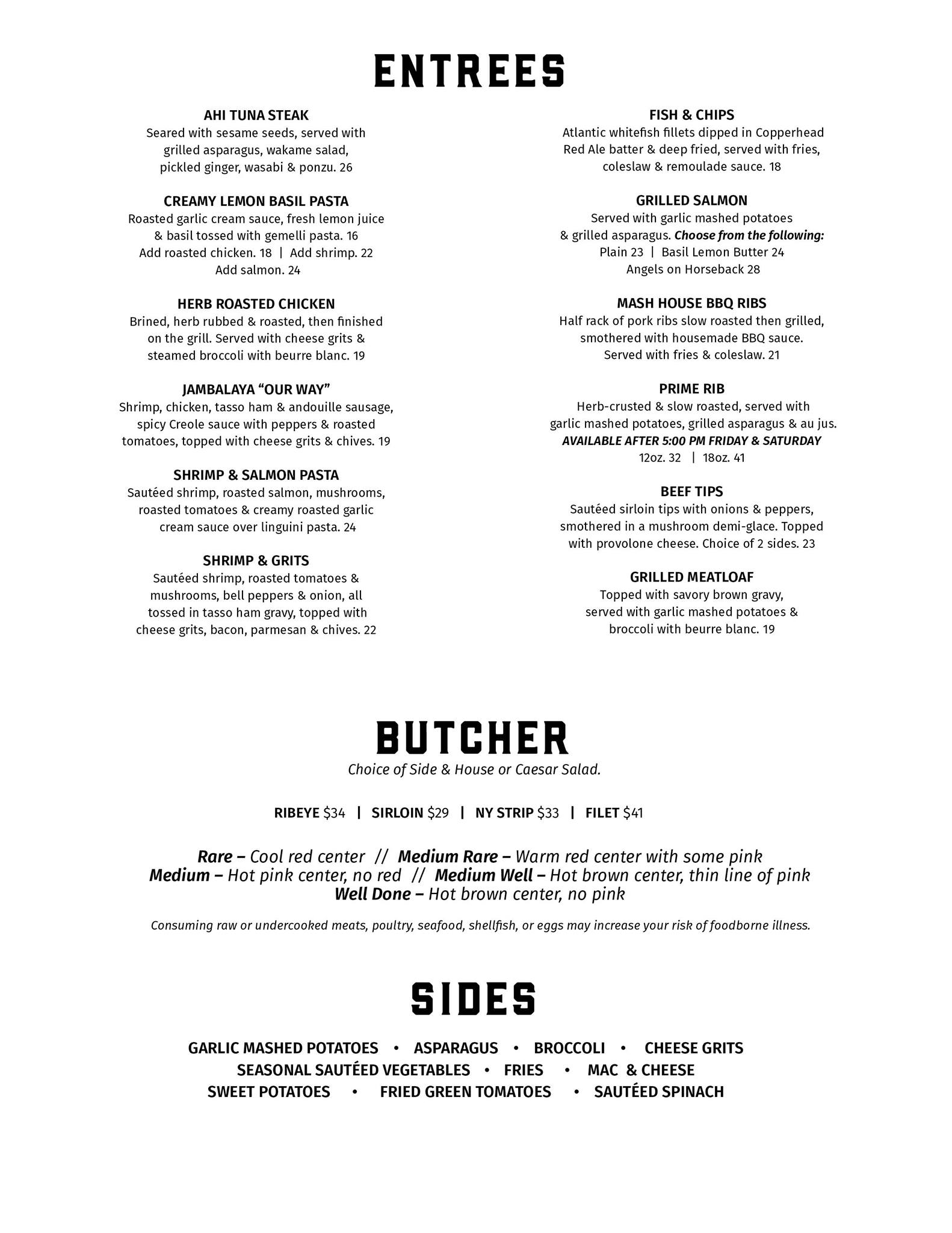 ENTREES

AHI TUNA STEAK
Seared with sesame seeds, served with grilled asparagus, wakame salad, pickled ginger, wasabi & ponzu. 26

CREAMY LEMON BASIL PASTA
Roasted garlic cream sauce, fresh lemon juice & basil tossed with gemelli pasta. 16
Add roasted chicken. 18 | Add shrimp. 22
Add salmon. 24

HERB ROASTED CHICKEN
Brined, herb rubbed & roasted, then finished on the grill. Served with cheese grits & steamed broccoli with beurre blanc. 19

JAMBALAYA “OUR WAY”
Shrimp, chicken, tasso ham & andouille sausage, spicy Creole sauce with peppers & roasted tomatoes, topped with cheese grits & chives. 19

SHRIMP & SALMON PASTA
Sautéed shrimp, roasted salmon, mushrooms, roasted tomatoes & creamy roasted garlic cream sauce over linguini pasta. 24

SHRIMP & GRITS
Sautéed shrimp, roasted tomatoes & mushrooms, bell peppers & onion, all tossed in tasso ham gravy, topped with cheese grits, bacon, parmesan & chives. 22

FISH & CHIPS
Atlantic whitefish fillets dipped in Copperhead Red Ale batter & deep fried, served with fries, coleslaw & remoulade sauce. 18

GRILLED SALMON
Served with garlic mashed potatoes & grilled asparagus. Choose from the following:
Plain 23 | Basil Lemon Butter 24
Angels on Horseback 28

MASH HOUSE BBQ RIBS
Half rack of pork ribs slow roasted then grilled, smothered with housemade BBQ sauce. Served with fries & coleslaw. 21

PRIME RIB
Herb-crusted & slow roasted, served with garlic mashed potatoes, grilled asparagus & au jus.
AVAILABLE AFTER 5:00 PM FRIDAY & SATURDAY
12oz. 32 | 18oz. 41

BEEF TIPS
Sautéed sirloin tips with onions & peppers, smothered in a mushroom demi-glace. Topped with provolone cheese. Choice of 2 sides. 23

GRILLED MEATLOAF
Topped with savory brown gravy, served with garlic mashed potatoes & broccoli with beurre blanc. 19

BUTCHER
Choice of Side & House or Caesar Salad.

RIBEYE $34 | SIRLOIN $29 | NY STRIP $33 | FILET $41

Rare – Cool red center // Medium Rare – Warm red center with some pink
Medium – Hot pink center, no red // Medium Well – Hot brown center, thin line of pink
Well Done – Hot brown center, no pink

Consuming raw or undercooked meats, poultry, seafood, shellfish, or eggs may increase your risk of foodborne illness.

SIDES

GARLIC MASHED POTATOES • ASPARAGUS • BROCCOLI • CHEESE GRITS
SEASONAL SAUTÉED VEGETABLES • FRIES • MAC & CHEESE
SWEET POTATOES • FRIED GREEN TOMATOES • SAUTÉED SPINACH